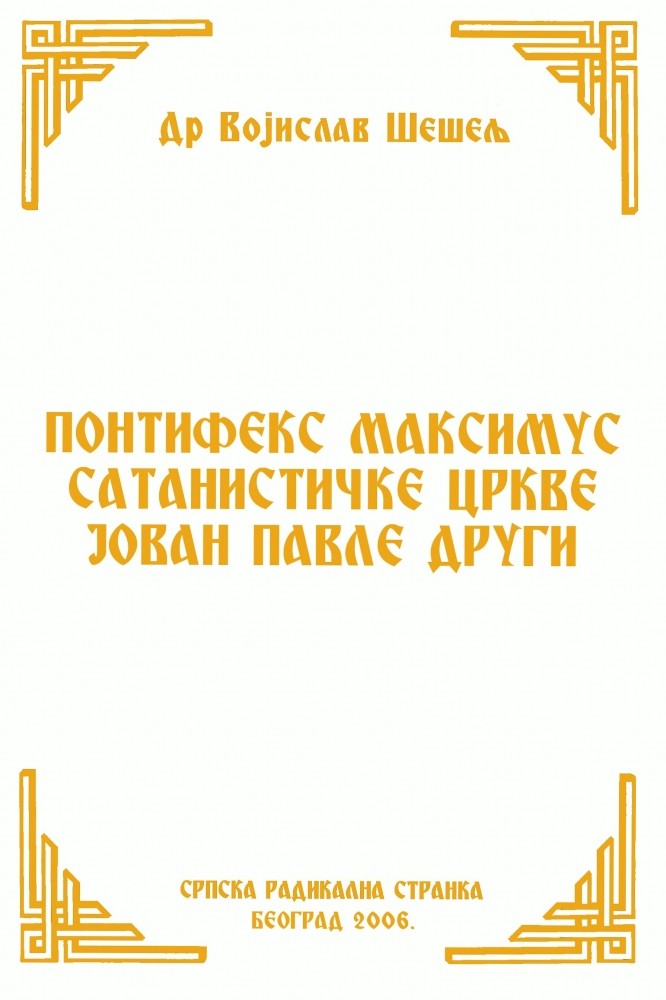 Др Војислав Шешељ

ПОНТИФЕКС МАКСИМУС САТАНИСТИЧКЕ ЦРКВЕ ЈОВАН ПАВЛЕ ДРУГИ

СРПСКА РАДИКАЛНА СТРАНКА
БЕОГРАД 2006.